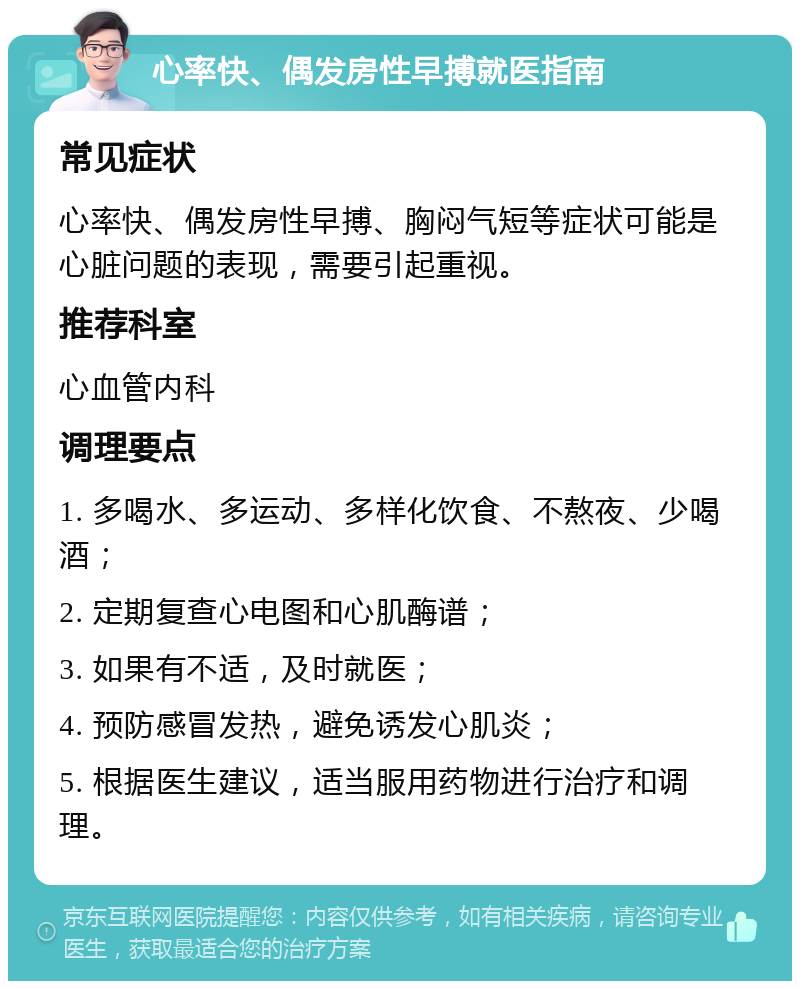 心率快、偶发房性早搏就医指南

常见症状

心率快、偶发房性早搏、胸闷气短等症状可能是心脏问题的表现，需要引起重视。

推荐科室

心血管内科

调理要点

1. 多喝水、多运动、多样化饮食、不熬夜、少喝酒；

2. 定期复查心电图和心肌酶谱；

3. 如果有不适，及时就医；

4. 预防感冒发热，避免诱发心肌炎；

5. 根据医生建议，适当服用药物进行治疗和调理。

京东互联网医院提醒您：内容仅供参考，如有相关疾病，请咨询专业医生，获取最适合您的治疗方案